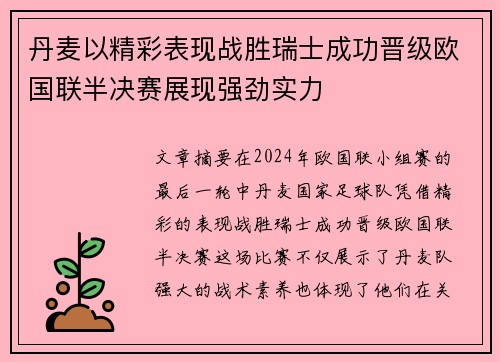 丹麦以精彩表现战胜瑞士成功晋级欧国联半决赛展现强劲实力

文章摘要在2024年欧国联小组赛的最后一轮中丹麦国家足球队凭借精彩的表现战胜瑞士成功晋级欧国联半决赛这场比赛不仅展示了丹麦队强大的战术素养也体现了他们在关